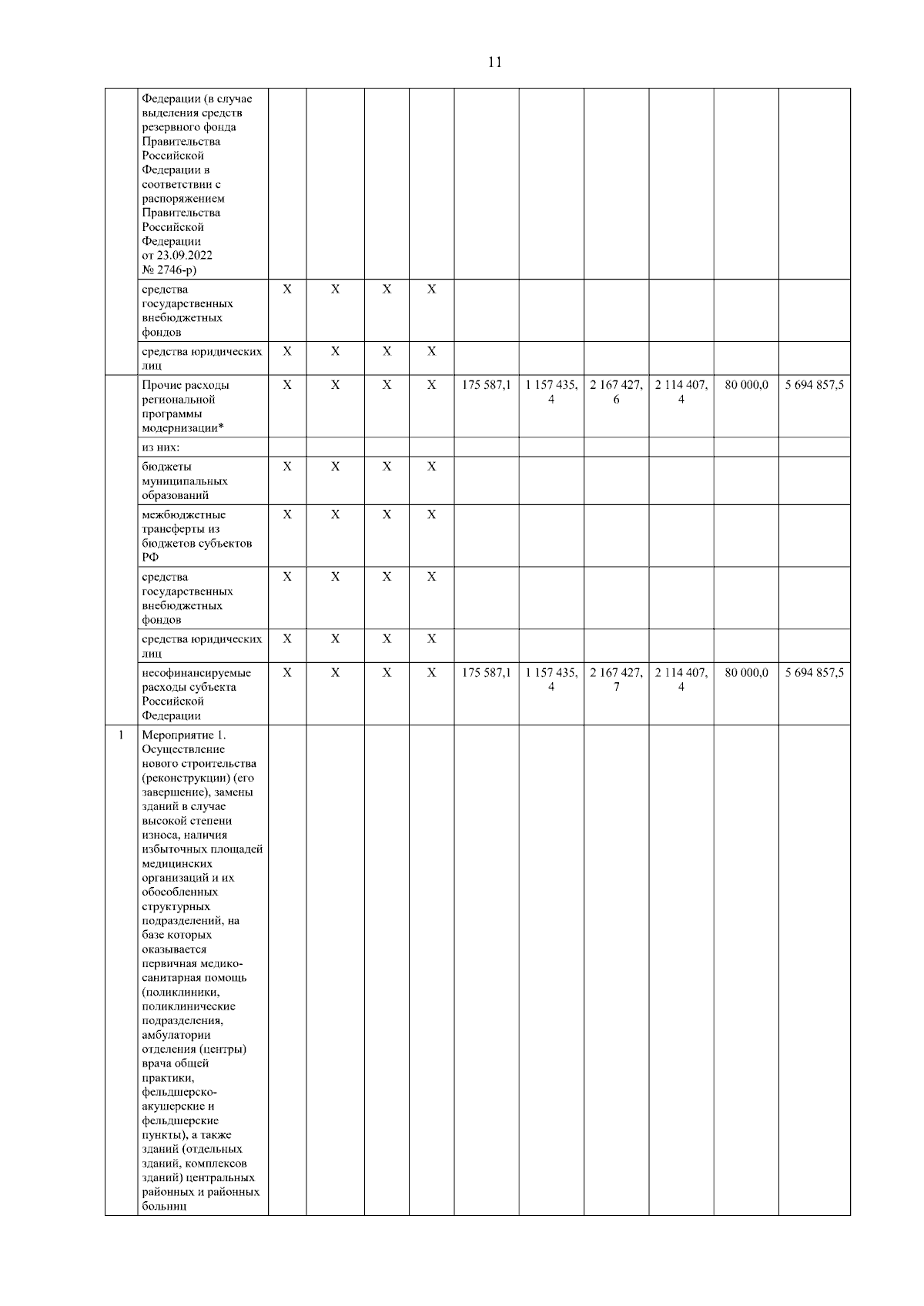 11

| | | | | | | | | | | | |
|---|---|---|---|---|---|---|---|---|---|---|---|
| | Федерации (в случае выделения средств резервного фонда Правительства Российской Федерации в соответствии с распоряжением Правительства Российской Федерации от 23.09.2022 № 2746-р) | | | | | | | | | | |
| | средства государственных внебюджетных фондов | X | X | X | X | | | | | | |
| | средства юридических лиц | X | X | X | X | | | | | | |
| | Прочие расходы региональной программы модернизации* | X | X | X | X | 175 587,1 | 1 157 435,4 | 2 167 427,6 | 2 114 407,4 | 80 000,0 | 5 694 857,5 |
| | из них: | | | | | | | | | | |
| | бюджеты муниципальных образований | X | X | X | X | | | | | | |
| | межбюджетные трансферты из бюджетов субъектов РФ | X | X | X | X | | | | | | |
| | средства государственных внебюджетных фондов | X | X | X | X | | | | | | |
| | средства юридических лиц | X | X | X | X | | | | | | |
| | несофинансируемые расходы субъекта Российской Федерации | X | X | X | X | 175 587,1 | 1 157 435,4 | 2 167 427,7 | 2 114 407,4 | 80 000,0 | 5 694 857,5 |
| 1 | Мероприятие 1. Осуществление нового строительства (реконструкции) (его завершение), замены зданий в случае высокой степени износа, наличия избыточных площадей медицинских организаций и их обособленных структурных подразделений, на базе которых оказывается первичная медико-санитарная помощь (поликлиники, поликлинические подразделения, амбулатории отделения (центры) врача общей практики, фельдшерско-акушерские и фельдшерские пункты), а также зданий (отдельных зданий, комплексов зданий) центральных районных и районных больниц | | | | | | | | | | |